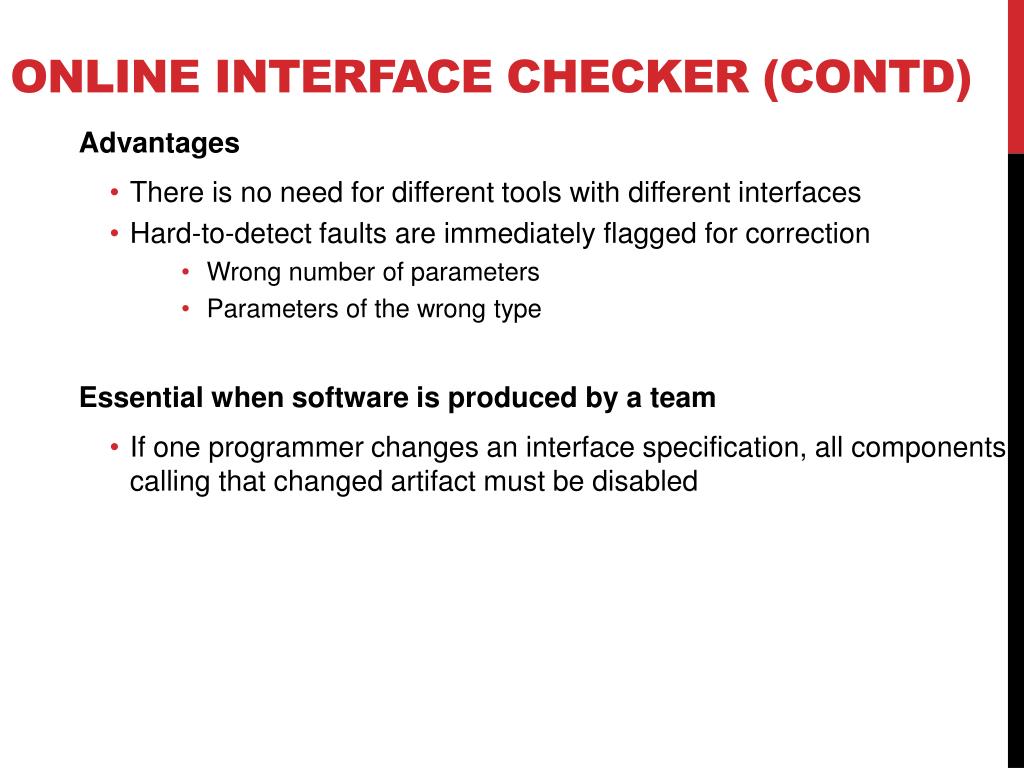 ONLINE INTERFACE CHECKER (CONTD)

Advantages

• There is no need for different tools with different interfaces
• Hard-to-detect faults are immediately flagged for correction
  • Wrong number of parameters
  • Parameters of the wrong type

Essential when software is produced by a team

• If one programmer changes an interface specification, all components calling that changed artifact must be disabled